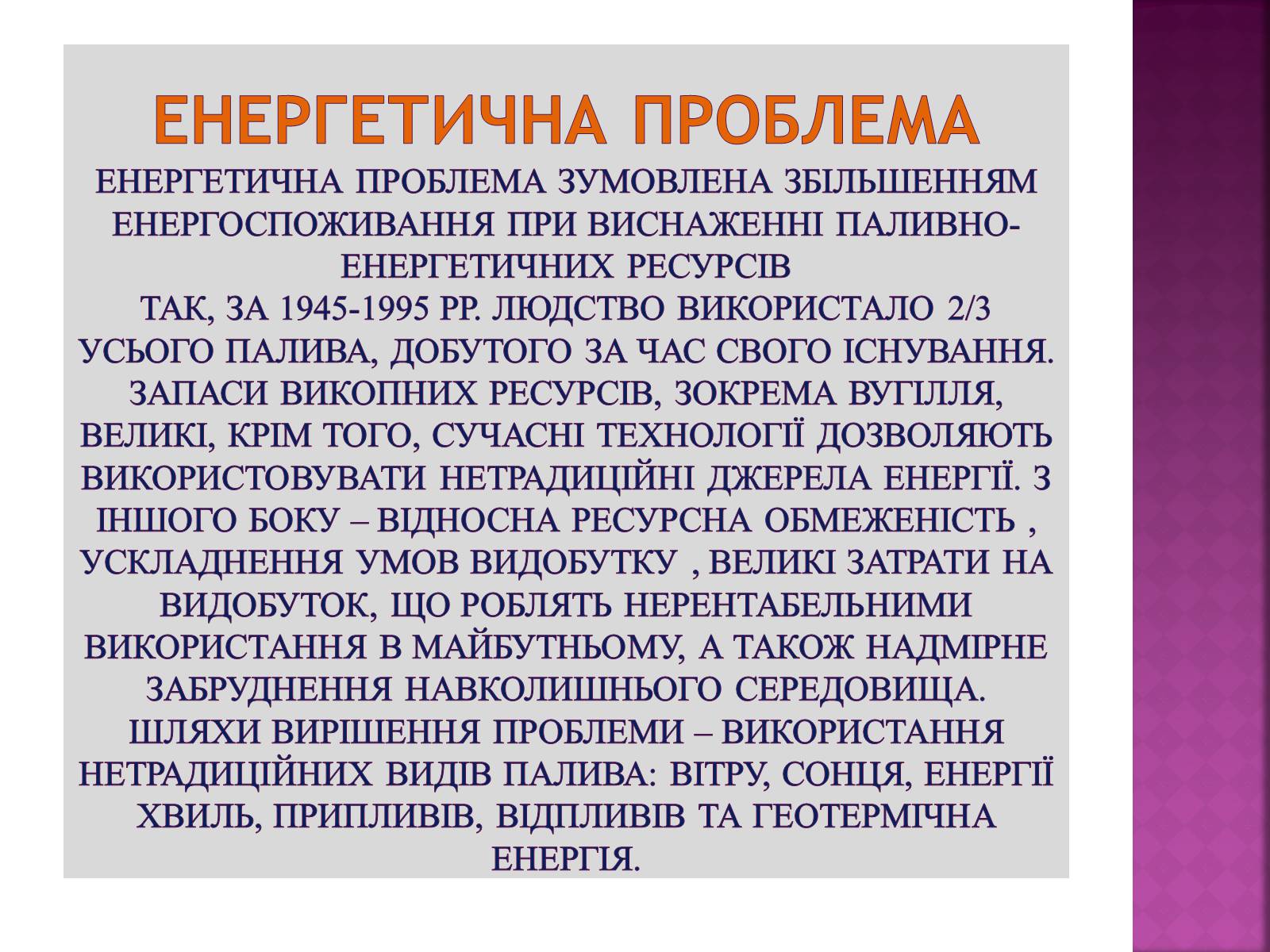 ЕНЕРГЕТИЧНА ПРОБЛЕМА
ЕНЕРГЕТИЧНА ПРОБЛЕМА ЗУМОВЛЕНА ЗБІЛЬШЕННЯМ ЕНЕРГОСПОЖИВАННЯ ПРИ ВИСНАЖЕННІ ПАЛИВНО-ЕНЕРГЕТИЧНИХ РЕСУРСІВ
ТАК, ЗА 1945-1995 РР. ЛЮДСТВО ВИКОРИСТАЛО 2/3 УСЬОГО ПАЛИВА, ДОБУТОГО ЗА ЧАС СВОГО ІСНУВАННЯ. ЗАПАСИ ВИКОПНИХ РЕСУРСІВ, ЗОКРЕМА ВУГІЛЛЯ, ВЕЛИКІ, КРІМ ТОГО, СУЧАСНІ ТЕХНОЛОГІЇ ДОЗВОЛЯЮТЬ ВИКОРИСТОВУВАТИ НЕТРАДИЦІЙНІ ДЖЕРЕЛА ЕНЕРГІЇ. З ІНШОГО БОКУ – ВІДНОСНА РЕСУРСНА ОБМЕЖЕНІСТЬ , УСКЛАДНЕННЯ УМОВ ВИДОБУТКУ , ВЕЛИКІ ЗАТРАТИ НА ВИДОБУТОК, ЩО РОБЛЯТЬ НЕРЕНТАБЕЛЬНИМИ ВИКОРИСТАННЯ В МАЙБУТНЬОМУ, А ТАКОЖ НАДМІРНЕ ЗАБРУДНЕННЯ НАВКОЛИШНЬОГО СЕРЕДОВИЩА.
ШЛЯХИ ВИРІШЕННЯ ПРОБЛЕМИ – ВИКОРИСТАННЯ НЕТРАДИЦІЙНИХ ВИДІВ ПАЛИВА: ВІТРУ, СОНЦЯ, ЕНЕРГІЇ ХВИЛЬ, ПРИПЛИВІВ, ВІДПЛИВІВ ТА ГЕОТЕРМІЧНА ЕНЕРГІЯ.